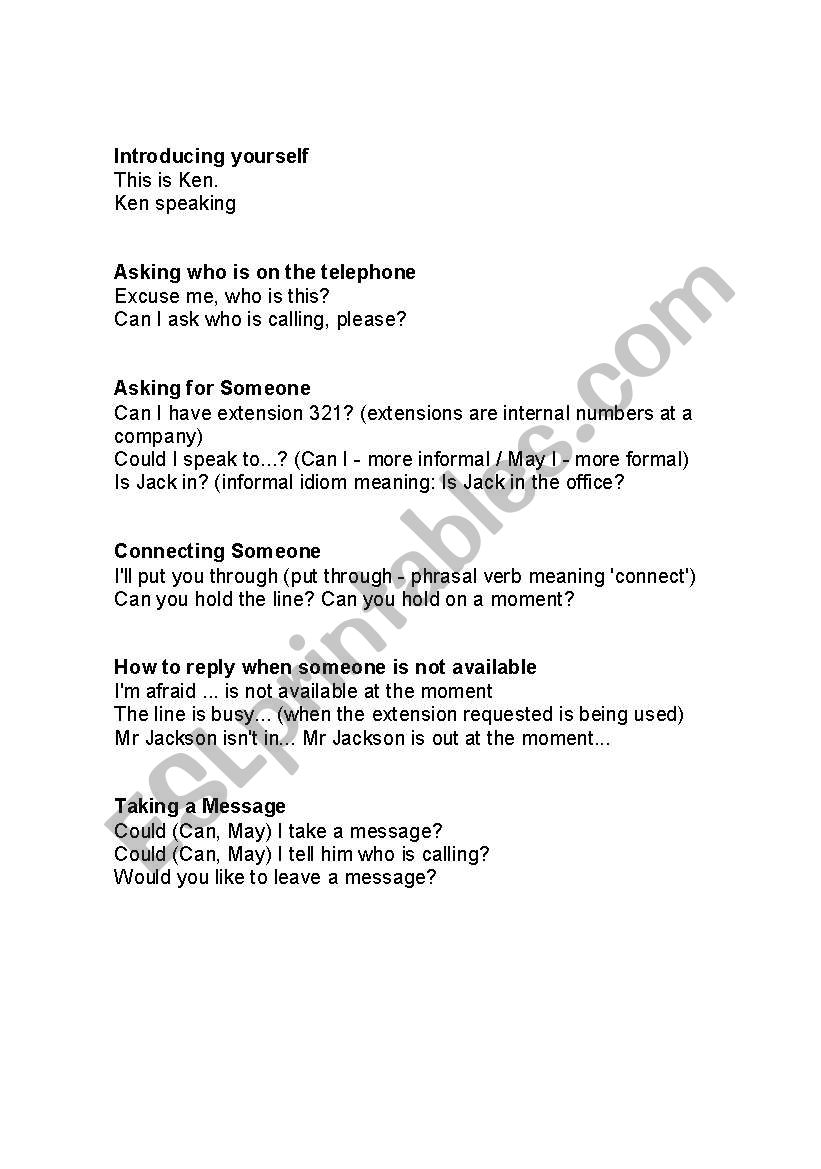 **Introducing yourself**
This is Ken.
Ken speaking

**Asking who is on the telephone**
Excuse me, who is this?
Can I ask who is calling, please?

**Asking for Someone**
Can I have extension 321? (extensions are internal numbers at a company)
Could I speak to...? (Can I - more informal / May I - more formal)
Is Jack in? (informal idiom meaning: Is Jack in the office?

**Connecting Someone**
I'll put you through (put through - phrasal verb meaning 'connect')
Can you hold the line? Can you hold on a moment?

**How to reply when someone is not available**
I'm afraid ... is not available at the moment
The line is busy... (when the extension requested is being used)
Mr Jackson isn't in... Mr Jackson is out at the moment...

**Taking a Message**
Could (Can, May) I take a message?
Could (Can, May) I tell him who is calling?
Would you like to leave a message?

ESLprintables.com